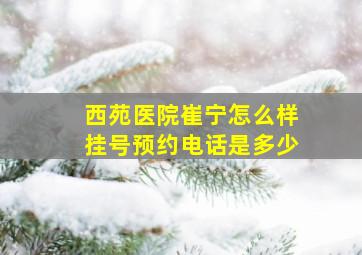 西苑医院崔宁怎么样
挂号预约电话是多少